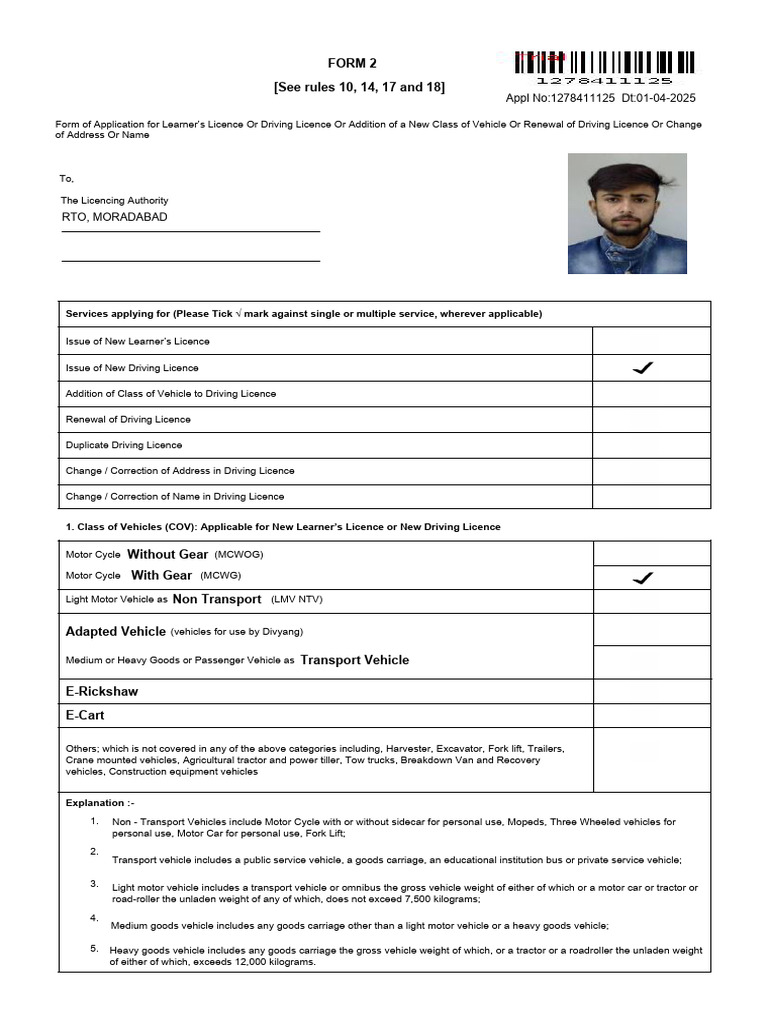 FORM 2
[See rules 10, 14, 17 and 18]

1278411125
Appl No:1278411125 Dt:01-04-2025

Form of Application for Learner's Licence Or Driving Licence Or Addition of a New Class of Vehicle Or Renewal of Driving Licence Or Change of Address Or Name

To,
The Licencing Authority
RTO, MORADABAD

| Services applying for (Please Tick √ mark against single or multiple service, wherever applicable) | |
|---|---|
| Issue of New Learner's Licence | |
| Issue of New Driving Licence | ✓ |
| Addition of Class of Vehicle to Driving Licence | |
| Renewal of Driving Licence | |
| Duplicate Driving Licence | |
| Change / Correction of Address in Driving Licence | |
| Change / Correction of Name in Driving Licence | |

1. Class of Vehicles (COV): Applicable for New Learner's Licence or New Driving Licence

| | |
|---|---|
| Motor Cycle Without Gear (MCWOG) | |
| Motor Cycle With Gear (MCWG) | ✓ |
| Light Motor Vehicle as Non Transport (LMV NTV) | |
| Adapted Vehicle (vehicles for use by Divyang) | |
| Medium or Heavy Goods or Passenger Vehicle as Transport Vehicle | |
| E-Rickshaw | |
| E-Cart | |
| Others; which is not covered in any of the above categories including, Harvester, Excavator, Fork lift, Trailers, Crane mounted vehicles, Agricultural tractor and power tiller, Tow trucks, Breakdown Van and Recovery vehicles, Construction equipment vehicles | |

Explanation :-
1. Non - Transport Vehicles include Motor Cycle with or without sidecar for personal use, Mopeds, Three Wheeled vehicles for personal use, Motor Car for personal use, Fork Lift;
2. Transport vehicle includes a public service vehicle, a goods carriage, an educational institution bus or private service vehicle;
3. Light motor vehicle includes a transport vehicle or omnibus the gross vehicle weight of either of which or a motor car or tractor or road-roller the unladen weight of any of which, does not exceed 7,500 kilograms;
4. Medium goods vehicle includes any goods carriage other than a light motor vehicle or a heavy goods vehicle;
5. Heavy goods vehicle includes any goods carriage the gross vehicle weight of which, or a tractor or a roadroller the unladen weight of either of which, exceeds 12,000 kilograms.